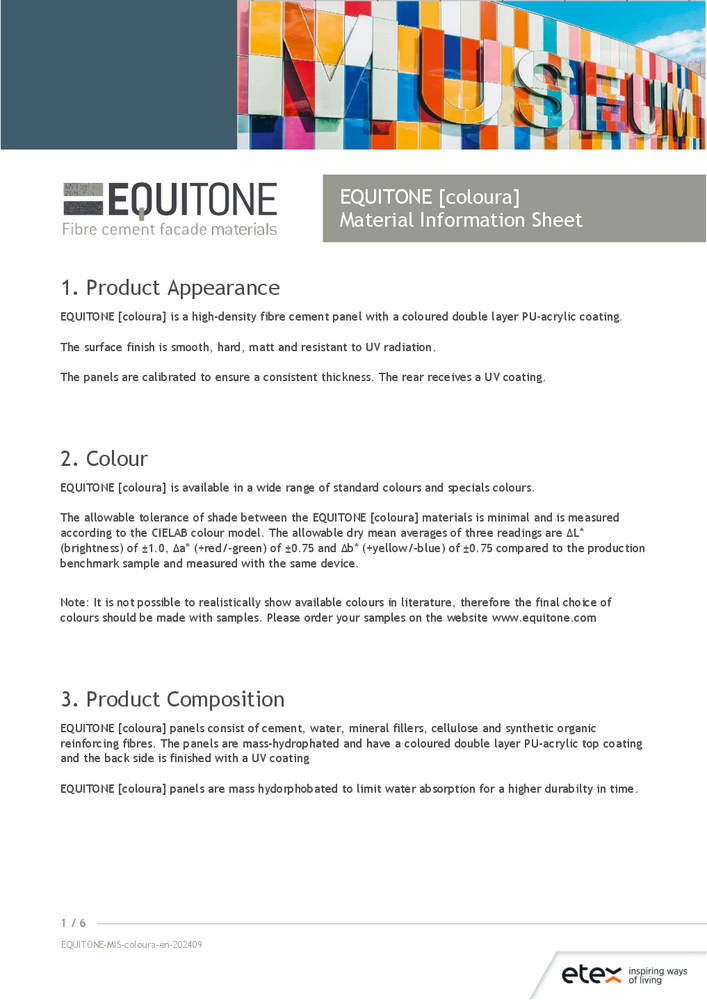 MUSEUM

EQUITONE
Fibre cement facade materials

EQUITONE [coloura]
Material Information Sheet

1. Product Appearance

EQUITONE [coloura] is a high-density fibre cement panel with a coloured double layer PU-acrylic coating.

The surface finish is smooth, hard, matt and resistant to UV radiation.

The panels are calibrated to ensure a consistent thickness. The rear receives a UV coating.

2. Colour

EQUITONE [coloura] is available in a wide range of standard colours and specials colours.

The allowable tolerance of shade between the EQUITONE [coloura] materials is minimal and is measured according to the CIELAB colour model. The allowable dry mean averages of three readings are ΔL* (brightness) of ±1.0, Δa* (+red/-green) of ±0.75 and Δb* (+yellow/-blue) of ±0.75 compared to the production benchmark sample and measured with the same device.

Note: It is not possible to realistically show available colours in literature, therefore the final choice of colours should be made with samples. Please order your samples on the website www.equitone.com

3. Product Composition

EQUITONE [coloura] panels consist of cement, water, mineral fillers, cellulose and synthetic organic reinforcing fibres. The panels are mass-hydrophated and have a coloured double layer PU-acrylic top coating and the back side is finished with a UV coating

EQUITONE [coloura] panels are mass hydorphobated to limit water absorption for a higher durabilty in time.

1 / 6

EQUITONE-MIS-coloura-en-202409

etex inspiring ways of living